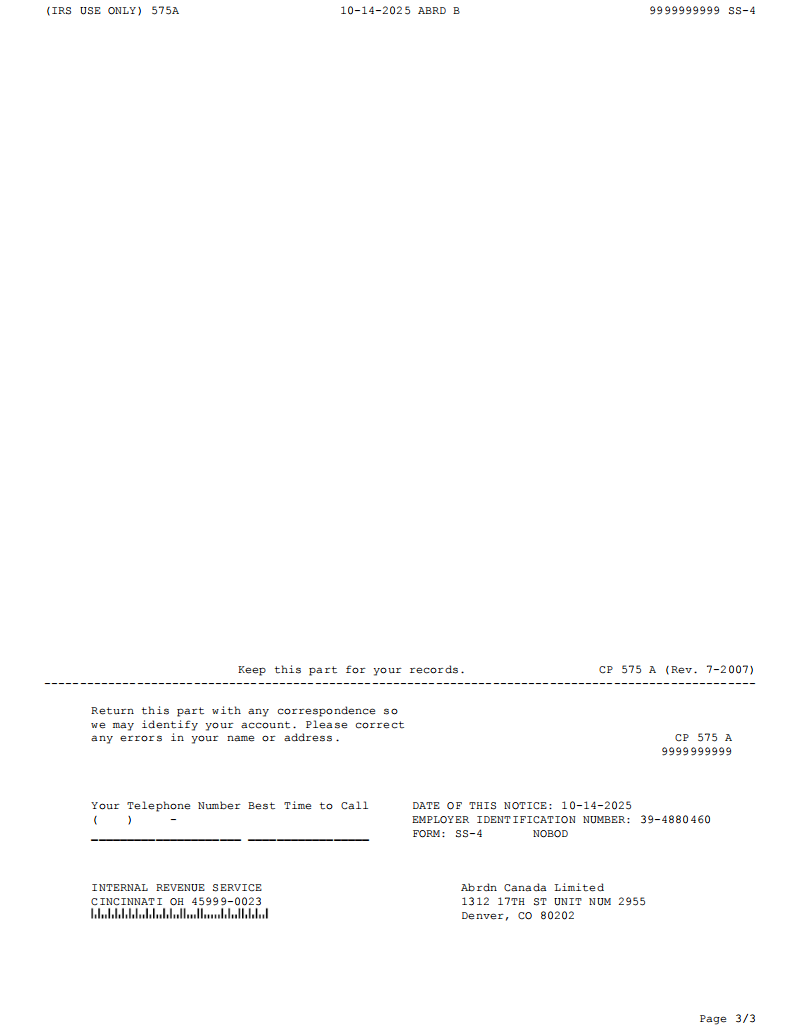 (IRS USE ONLY) 575A 10-14-2025 ABRD B 9999999999 SS-4

Keep this part for your records. CP 575 A (Rev. 7-2007)

Return this part with any correspondence so we may identify your account. Please correct any errors in your name or address.

CP 575 A
9999999999

Your Telephone Number Best Time to Call
( ) -

DATE OF THIS NOTICE: 10-14-2025
EMPLOYER IDENTIFICATION NUMBER: 39-4880460
FORM: SS-4 NOBOD

INTERNAL REVENUE SERVICE
CINCINNATI OH 45999-0023

Abrdn Canada Limited
1312 17TH ST UNIT NUM 2955
Denver, CO 80202

Page 3/3